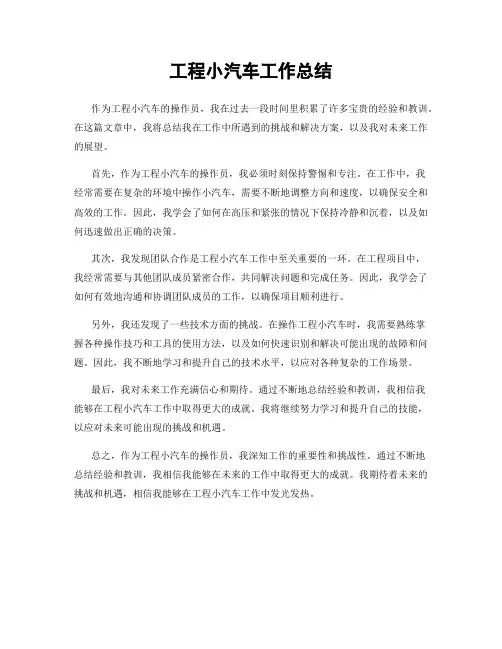 工程小汽车工作总结

作为工程小汽车的操作员，我在过去一段时间里积累了许多宝贵的经验和教训。在这篇文章中，我将总结我在工作中所遇到的挑战和解决方案，以及我对未来工作的展望。

首先，作为工程小汽车的操作员，我必须时刻保持警惕和专注。在工作中，我经常需要在复杂的环境中操作小汽车，需要不断地调整方向和速度，以确保安全和高效的工作。因此，我学会了如何在高压和紧张的情况下保持冷静和沉着，以及如何迅速做出正确的决策。

其次，我发现团队合作是工程小汽车工作中至关重要的一环。在工程项目中，我经常需要与其他团队成员紧密合作，共同解决问题和完成任务。因此，我学会了如何有效地沟通和协调团队成员的工作，以确保项目顺利进行。

另外，我还发现了一些技术方面的挑战。在操作工程小汽车时，我需要熟练掌握各种操作技巧和工具的使用方法，以及如何快速识别和解决可能出现的故障和问题。因此，我不断地学习和提升自己的技术水平，以应对各种复杂的工作场景。

最后，我对未来工作充满信心和期待。通过不断地总结经验和教训，我相信我能够在工程小汽车工作中取得更大的成就。我将继续努力学习和提升自己的技能，以应对未来可能出现的挑战和机遇。

总之，作为工程小汽车的操作员，我深知工作的重要性和挑战性。通过不断地总结经验和教训，我相信我能够在未来的工作中取得更大的成就。我期待着未来的挑战和机遇，相信我能够在工程小汽车工作中发光发热。